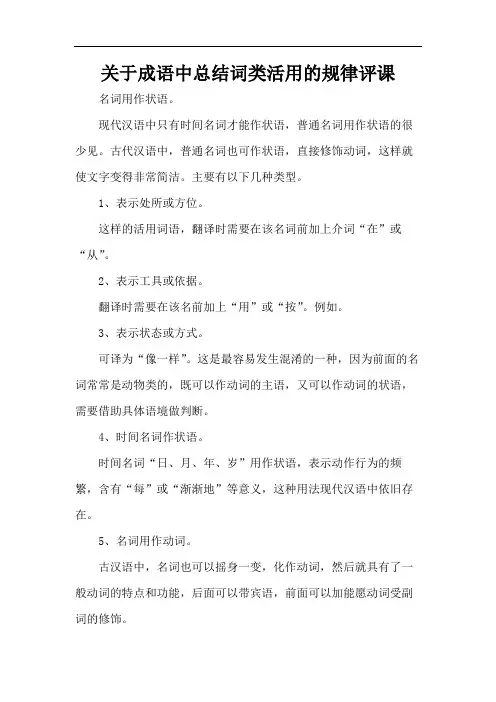 关于成语中总结词类活用的规律评课

名词用作状语。

现代汉语中只有时间名词才能作状语，普通名词用作状语的很少见。古代汉语中，普通名词也可作状语，直接修饰动词，这样就使文字变得非常简洁。主要有以下几种类型。

1、表示处所或方位。

这样的活用词语，翻译时需要在该名词前加上介词“在”或“从”。

2、表示工具或依据。

翻译时需要在该名前加上“用”或“按”。例如。

3、表示状态或方式。

可译为“像一样”。这是最容易发生混淆的一种，因为前面的名词常常是动物类的，既可以作动词的主语，又可以作动词的状语，需要借助具体语境做判断。

4、时间名词作状语。

时间名词“日、月、年、岁”用作状语，表示动作行为的频繁，含有“每”或“渐渐地”等意义，这种用法现代汉语中依旧存在。

5、名词用作动词。

古汉语中，名词也可以摇身一变，化作动词，然后就具有了一般动词的特点和功能，后面可以带宾语，前面可以加能愿动词受副词的修饰。